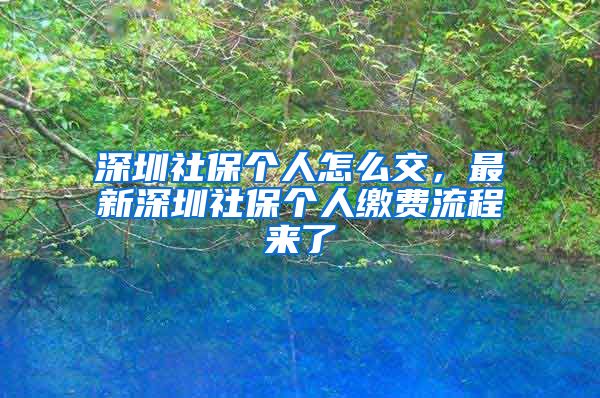 深圳社保个人怎么交，最新深圳社保个人缴费流程来了